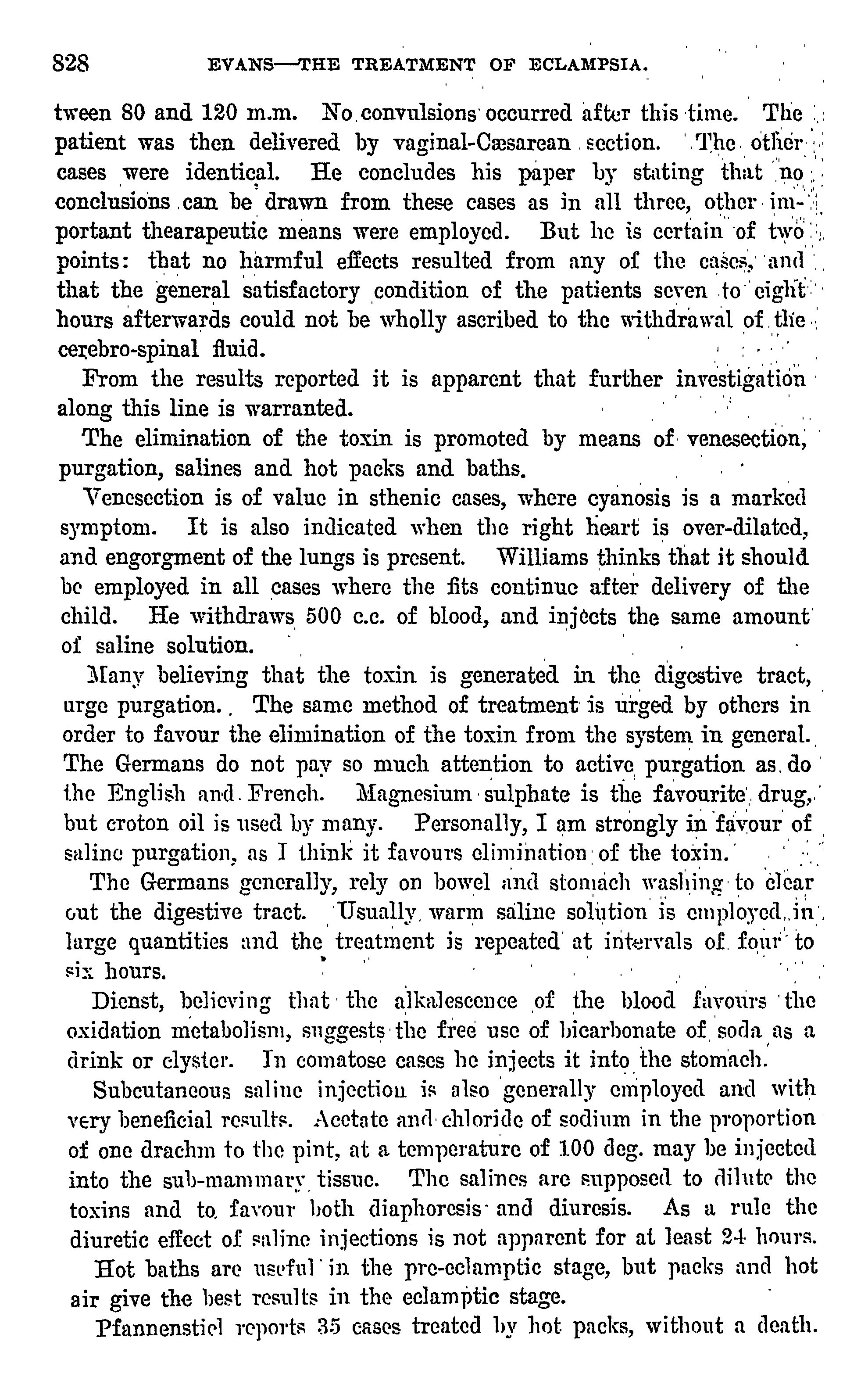 828 EVANS—THE TREATMENT OF ECLAMPSIA.

tween 80 and 120 m.m. No convulsions occurred after this time. The patient was then delivered by vaginal-Cæsarean section. The other cases were identical. He concludes his paper by stating that no conclusions can be drawn from these cases as in all three, other important thearapeutic means were employed. But he is certain of two points: that no harmful effects resulted from any of the cases, and that the general satisfactory condition of the patients seven to eight hours afterwards could not be wholly ascribed to the withdrawal of the cerebro-spinal fluid.

From the results reported it is apparent that further investigation along this line is warranted.

The elimination of the toxin is promoted by means of venesection, purgation, salines and hot packs and baths.

Venesection is of value in sthenic cases, where cyanosis is a marked symptom. It is also indicated when the right heart is over-dilated, and engorgment of the lungs is present. Williams thinks that it should be employed in all cases where the fits continue after delivery of the child. He withdraws 500 c.c. of blood, and injects the same amount of saline solution.

Many believing that the toxin is generated in the digestive tract, urge purgation. The same method of treatment is urged by others in order to favour the elimination of the toxin from the system in general. The Germans do not pay so much attention to active purgation as do the English and French. Magnesium sulphate is the favourite drug, but croton oil is used by many. Personally, I am strongly in favour of saline purgation, as I think it favours elimination of the toxin.

The Germans generally, rely on bowel and stomach washing to clear out the digestive tract. Usually warm saline solution is employed in large quantities and the treatment is repeated at intervals of four to six hours.

Dienst, believing that the alkalescence of the blood favours the oxidation metabolism, suggests the free use of bicarbonate of soda as a drink or clyster. In comatose cases he injects it into the stomach.

Subcutaneous saline injection is also generally employed and with very beneficial results. Acetate and chloride of sodium in the proportion of one drachm to the pint, at a temperature of 100 deg. may be injected into the sub-mammary tissue. The salines are supposed to dilute the toxins and to favour both diaphoresis and diuresis. As a rule the diuretic effect of saline injections is not apparent for at least 24 hours.

Hot baths are useful in the pre-eclamptic stage, but packs and hot air give the best results in the eclamptic stage.

Pfannenstiel reports 35 cases treated by hot packs, without a death.